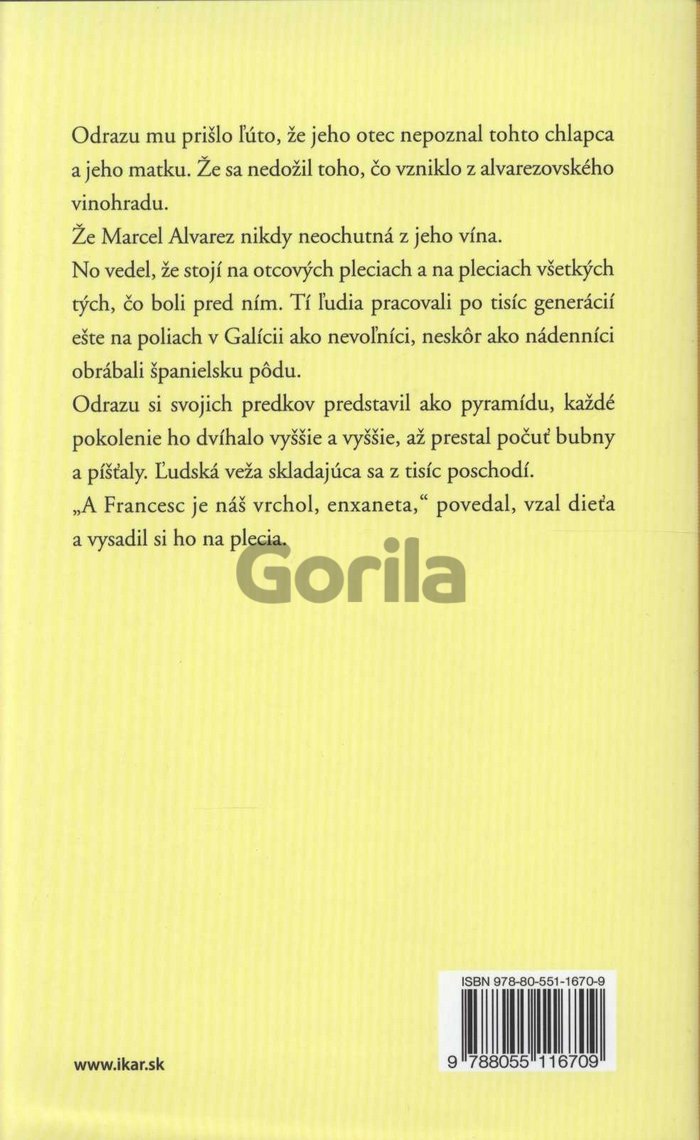 Odrazu mu prišlo ľúto, že jeho otec nepoznal tohto chlapca a jeho matku. Že sa nedožil toho, čo vzniklo z alvarezovského vinohradu.
Že Marcel Alvarez nikdy neochutná z jeho vína.
No vedel, že stojí na otcových pleciach a na pleciach všetkých tých, čo boli pred ním. Tí ľudia pracovali po tisíc generácií ešte na poliach v Galícii ako nevoľníci, neskôr ako nádenníci obrábali španielsku pôdu.
Odrazu si svojich predkov predstavil ako pyramídu, každé pokolenie ho dvíhalo vyššie a vyššie, až prestal počuť bubny a píšťaly. Ľudská veža skladajúca sa z tisíc poschodí.
„A Francesc je náš vrchol, enxaneta," povedal, vzal dieťa a vysadil si ho na plecia.

Gorila

ISBN 978-80-551-1670-9

9 788055 116709

www.ikar.sk